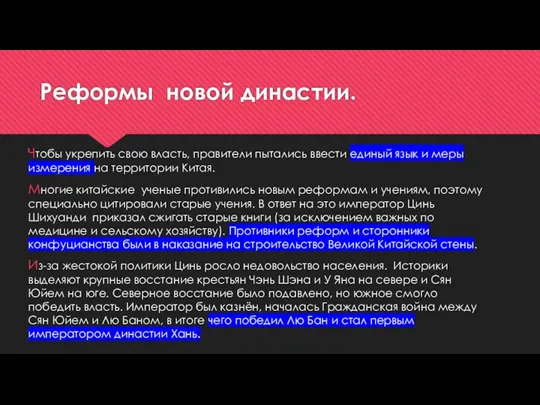 Реформы  новой династии.

Чтобы укрепить свою власть, правители пытались ввести единый язык и меры измерения на территории Китая.

Многие китайские  ученые противились новым реформам и учениям, поэтому специально цитировали старые учения. В ответ на это император Цинь Шихуанди  приказал сжигать старые книги (за исключением важных по медицине и сельскому хозяйству). Противники реформ и сторонники конфуцианства были в наказание на строительство Великой Китайской стены.

Из-за жестокой политики Цинь росло недовольство населения.  Историки выделяют крупные восстание крестьян Чэнь Шэна и У Яна на севере и Сян Юйем на юге. Северное восстание было подавлено, но южное смогло победить власть. Император был казнён, началась Гражданская война между Сян Юйем и Лю Баном, в итоге чего победил Лю Бан и стал первым императором династии Хань.